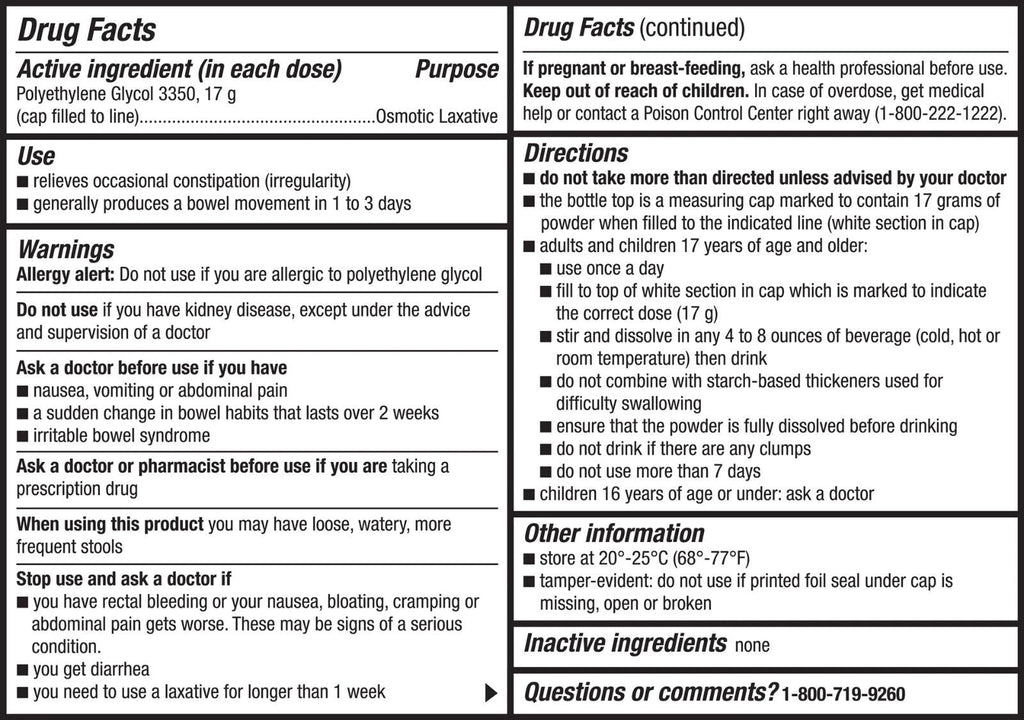 Drug Facts

Active ingredient (in each dose) Purpose
Polyethylene Glycol 3350, 17 g
(cap filled to line)..................................................Osmotic Laxative

Use
■ relieves occasional constipation (irregularity)
■ generally produces a bowel movement in 1 to 3 days

Warnings
Allergy alert: Do not use if you are allergic to polyethylene glycol

Do not use if you have kidney disease, except under the advice and supervision of a doctor

Ask a doctor before use if you have
■ nausea, vomiting or abdominal pain
■ a sudden change in bowel habits that lasts over 2 weeks
■ irritable bowel syndrome

Ask a doctor or pharmacist before use if you are taking a prescription drug

When using this product you may have loose, watery, more frequent stools

Stop use and ask a doctor if
■ you have rectal bleeding or your nausea, bloating, cramping or abdominal pain gets worse. These may be signs of a serious condition.
■ you get diarrhea
■ you need to use a laxative for longer than 1 week

Drug Facts (continued)

If pregnant or breast-feeding, ask a health professional before use.
Keep out of reach of children. In case of overdose, get medical help or contact a Poison Control Center right away (1-800-222-1222).

Directions
■ do not take more than directed unless advised by your doctor
■ the bottle top is a measuring cap marked to contain 17 grams of powder when filled to the indicated line (white section in cap)
■ adults and children 17 years of age and older:
■ use once a day
■ fill to top of white section in cap which is marked to indicate the correct dose (17 g)
■ stir and dissolve in any 4 to 8 ounces of beverage (cold, hot or room temperature) then drink
■ do not combine with starch-based thickeners used for difficulty swallowing
■ ensure that the powder is fully dissolved before drinking
■ do not drink if there are any clumps
■ do not use more than 7 days
■ children 16 years of age or under: ask a doctor

Other information
■ store at 20°-25°C (68°-77°F)
■ tamper-evident: do not use if printed foil seal under cap is missing, open or broken

Inactive ingredients none

Questions or comments? 1-800-719-9260